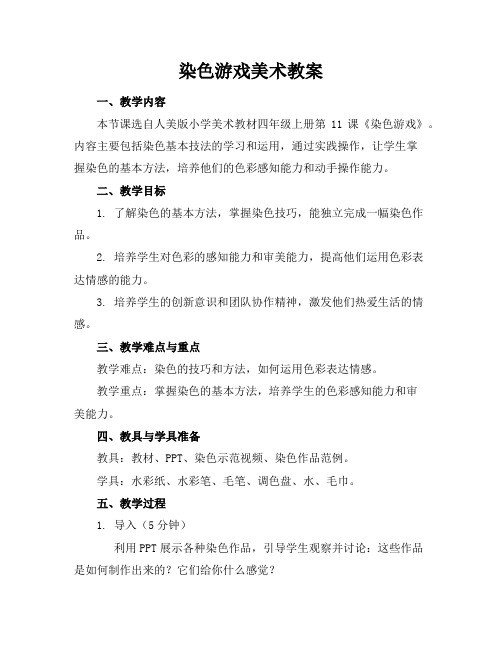 染色游戏美术教案

一、教学内容

本节课选自人美版小学美术教材四年级上册第 11 课《染色游戏》。内容主要包括染色基本技法的学习和运用，通过实践操作，让学生掌握染色的基本方法，培养他们的色彩感知能力和动手操作能力。

二、教学目标

1. 了解染色的基本方法，掌握染色技巧，能独立完成一幅染色作品。

2. 培养学生对色彩的感知能力和审美能力，提高他们运用色彩表达情感的能力。

3. 培养学生的创新意识和团队协作精神，激发他们热爱生活的情感。

三、教学难点与重点

教学难点：染色的技巧和方法，如何运用色彩表达情感。

教学重点：掌握染色的基本方法，培养学生的色彩感知能力和审美能力。

四、教具与学具准备

教具：教材、PPT、染色示范视频、染色作品范例。

学具：水彩纸、水彩笔、毛笔、调色盘、水、毛巾。

五、教学过程

1. 导入（5 分钟）

利用 PPT 展示各种染色作品，引导学生观察并讨论：这些作品是如何制作出来的？它们给你什么感觉？